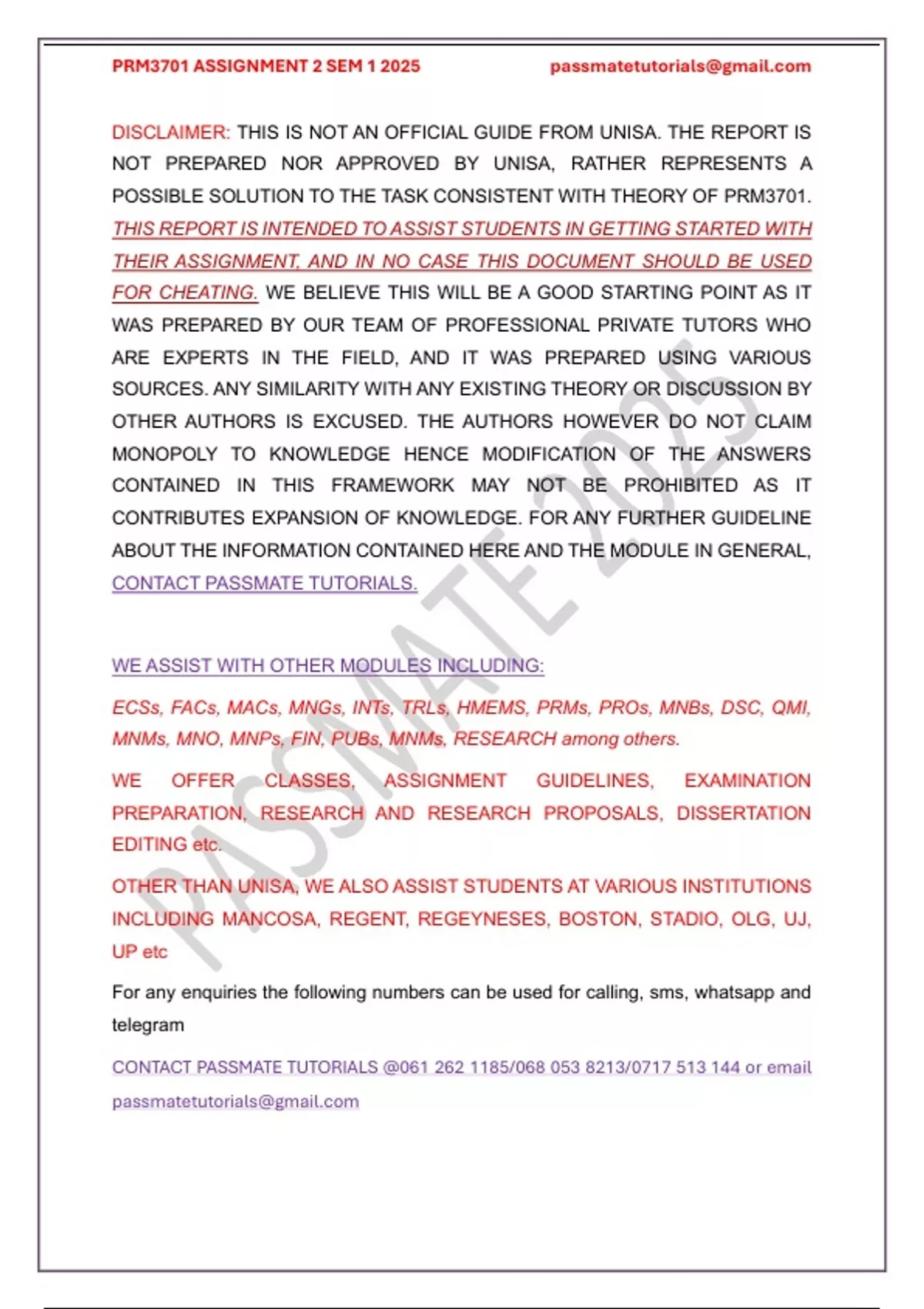 PRM3701 ASSIGNMENT 2 SEM 1 2025 passmatetutorials@gmail.com

DISCLAIMER: THIS IS NOT AN OFFICIAL GUIDE FROM UNISA. THE REPORT IS NOT PREPARED NOR APPROVED BY UNISA, RATHER REPRESENTS A POSSIBLE SOLUTION TO THE TASK CONSISTENT WITH THEORY OF PRM3701. THIS REPORT IS INTENDED TO ASSIST STUDENTS IN GETTING STARTED WITH THEIR ASSIGNMENT, AND IN NO CASE THIS DOCUMENT SHOULD BE USED FOR CHEATING. WE BELIEVE THIS WILL BE A GOOD STARTING POINT AS IT WAS PREPARED BY OUR TEAM OF PROFESSIONAL PRIVATE TUTORS WHO ARE EXPERTS IN THE FIELD, AND IT WAS PREPARED USING VARIOUS SOURCES. ANY SIMILARITY WITH ANY EXISTING THEORY OR DISCUSSION BY OTHER AUTHORS IS EXCUSED. THE AUTHORS HOWEVER DO NOT CLAIM MONOPOLY TO KNOWLEDGE HENCE MODIFICATION OF THE ANSWERS CONTAINED IN THIS FRAMEWORK MAY NOT BE PROHIBITED AS IT CONTRIBUTES EXPANSION OF KNOWLEDGE. FOR ANY FURTHER GUIDELINE ABOUT THE INFORMATION CONTAINED HERE AND THE MODULE IN GENERAL, CONTACT PASSMATE TUTORIALS.

WE ASSIST WITH OTHER MODULES INCLUDING:

ECSs, FACs, MACs, MNGs, INTs, TRLs, HMEMS, PRMs, PROs, MNBs, DSC, QMI, MNMs, MNO, MNPs, FIN, PUBs, MNMs, RESEARCH among others.

WE OFFER CLASSES, ASSIGNMENT GUIDELINES, EXAMINATION PREPARATION, RESEARCH AND RESEARCH PROPOSALS, DISSERTATION EDITING etc.

OTHER THAN UNISA, WE ALSO ASSIST STUDENTS AT VARIOUS INSTITUTIONS INCLUDING MANCOSA, REGENT, REGEYNESES, BOSTON, STADIO, OLG, UJ, UP etc

For any enquiries the following numbers can be used for calling, sms, whatsapp and telegram

CONTACT PASSMATE TUTORIALS @061 262 1185/068 053 8213/0717 513 144 or email passmatetutorials@gmail.com

PASSMATE 2025